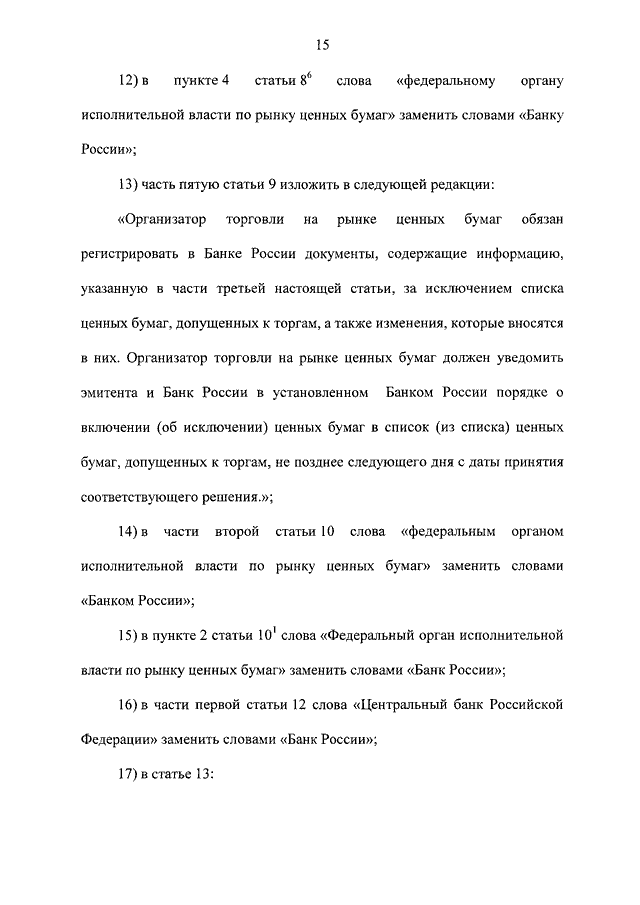 15

12) в пункте 4 статьи $8^6$ слова «федеральному органу исполнительной власти по рынку ценных бумаг» заменить словами «Банку России»;

13) часть пятую статьи 9 изложить в следующей редакции:

«Организатор торговли на рынке ценных бумаг обязан регистрировать в Банке России документы, содержащие информацию, указанную в части третьей настоящей статьи, за исключением списка ценных бумаг, допущенных к торгам, а также изменения, которые вносятся в них. Организатор торговли на рынке ценных бумаг должен уведомить эмитента и Банк России в установленном Банком России порядке о включении (об исключении) ценных бумаг в список (из списка) ценных бумаг, допущенных к торгам, не позднее следующего дня с даты принятия соответствующего решения.»;

14) в части второй статьи 10 слова «федеральным органом исполнительной власти по рынку ценных бумаг» заменить словами «Банком России»;

15) в пункте 2 статьи $10^1$ слова «Федеральный орган исполнительной власти по рынку ценных бумаг» заменить словами «Банк России»;

16) в части первой статьи 12 слова «Центральный банк Российской Федерации» заменить словами «Банк России»;

17) в статье 13: